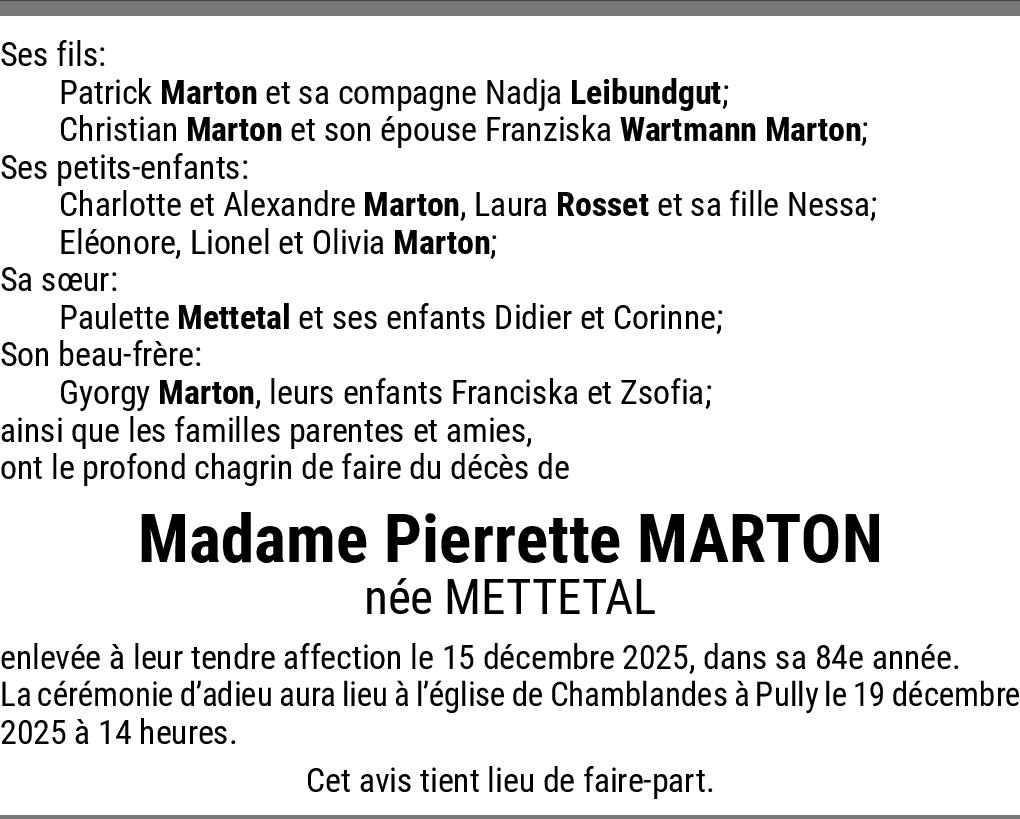 Ses fils:
Patrick Marton et sa compagne Nadja Leibundgut;
Christian Marton et son épouse Franziska Wartmann Marton;
Ses petits-enfants:
Charlotte et Alexandre Marton, Laura Rosset et sa fille Nessa;
Eléonore, Lionel et Olivia Marton;
Sa sœur:
Paulette Mettetal et ses enfants Didier et Corinne;
Son beau-frère:
Gyorgy Marton, leurs enfants Franciska et Zsofia;
ainsi que les familles parentes et amies,
ont le profond chagrin de faire du décès de

Madame Pierrette MARTON
née METTETAL

enlevée à leur tendre affection le 15 décembre 2025, dans sa 84e année.
La cérémonie d'adieu aura lieu à l'église de Chamblandes à Pully le 19 décembre 2025 à 14 heures.

Cet avis tient lieu de faire-part.